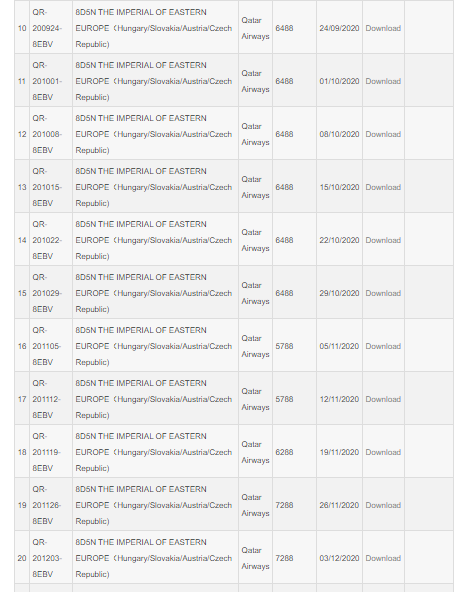 | | | | | | | | |
|---|---|---|---|---|---|---|---|
| 10 | QR-200924-8EBV | 8D5N THE IMPERIAL OF EASTERN EUROPE（Hungary/Slovakia/Austria/Czech Republic) | Qatar Airways | 6488 | 24/09/2020 | Download | |
| 11 | QR-201001-8EBV | 8D5N THE IMPERIAL OF EASTERN EUROPE（Hungary/Slovakia/Austria/Czech Republic) | Qatar Airways | 6488 | 01/10/2020 | Download | |
| 12 | QR-201008-8EBV | 8D5N THE IMPERIAL OF EASTERN EUROPE（Hungary/Slovakia/Austria/Czech Republic) | Qatar Airways | 6488 | 08/10/2020 | Download | |
| 13 | QR-201015-8EBV | 8D5N THE IMPERIAL OF EASTERN EUROPE（Hungary/Slovakia/Austria/Czech Republic) | Qatar Airways | 6488 | 15/10/2020 | Download | |
| 14 | QR-201022-8EBV | 8D5N THE IMPERIAL OF EASTERN EUROPE（Hungary/Slovakia/Austria/Czech Republic) | Qatar Airways | 6488 | 22/10/2020 | Download | |
| 15 | QR-201029-8EBV | 8D5N THE IMPERIAL OF EASTERN EUROPE（Hungary/Slovakia/Austria/Czech Republic) | Qatar Airways | 6488 | 29/10/2020 | Download | |
| 16 | QR-201105-8EBV | 8D5N THE IMPERIAL OF EASTERN EUROPE（Hungary/Slovakia/Austria/Czech Republic) | Qatar Airways | 5788 | 05/11/2020 | Download | |
| 17 | QR-201112-8EBV | 8D5N THE IMPERIAL OF EASTERN EUROPE（Hungary/Slovakia/Austria/Czech Republic) | Qatar Airways | 5788 | 12/11/2020 | Download | |
| 18 | QR-201119-8EBV | 8D5N THE IMPERIAL OF EASTERN EUROPE（Hungary/Slovakia/Austria/Czech Republic) | Qatar Airways | 6288 | 19/11/2020 | Download | |
| 19 | QR-201126-8EBV | 8D5N THE IMPERIAL OF EASTERN EUROPE（Hungary/Slovakia/Austria/Czech Republic) | Qatar Airways | 7288 | 26/11/2020 | Download | |
| 20 | QR-201203-8EBV | 8D5N THE IMPERIAL OF EASTERN EUROPE（Hungary/Slovakia/Austria/Czech Republic) | Qatar Airways | 7288 | 03/12/2020 | Download | |